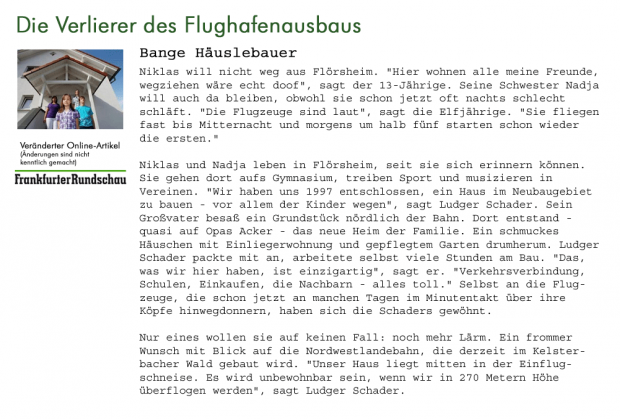 Die Verlierer des Flughafenausbaus

Veränderter Online-Artikel
(Änderungen sind nicht kenntlich gemacht)
FrankfurterRundschau

Bange Häuslebauer

Niklas will nicht weg aus Flörsheim. "Hier wohnen alle meine Freunde, wegziehen wäre echt doof", sagt der 13-Jährige. Seine Schwester Nadja will auch da bleiben, obwohl sie schon jetzt oft nachts schlecht schläft. "Die Flugzeuge sind laut", sagt die Elfjährige. "Sie fliegen fast bis Mitternacht und morgens um halb fünf starten schon wieder die ersten."

Niklas und Nadja leben in Flörsheim, seit sie sich erinnern können. Sie gehen dort aufs Gymnasium, treiben Sport und musizieren in Vereinen. "Wir haben uns 1997 entschlossen, ein Haus im Neubaugebiet zu bauen - vor allem der Kinder wegen", sagt Ludger Schader. Sein Großvater besaß ein Grundstück nördlich der Bahn. Dort entstand - quasi auf Opas Acker - das neue Heim der Familie. Ein schmuckes Häuschen mit Einliegerwohnung und gepflegtem Garten drumherum. Ludger Schader packte mit an, arbeitete selbst viele Stunden am Bau. "Das, was wir hier haben, ist einzigartig", sagt er. "Verkehrsverbindung, Schulen, Einkaufen, die Nachbarn - alles toll." Selbst an die Flugzeuge, die schon jetzt an manchen Tagen im Minutentakt über ihre Köpfe hinwegdonnern, haben sich die Schaders gewöhnt.

Nur eines wollen sie auf keinen Fall: noch mehr Lärm. Ein frommer Wunsch mit Blick auf die Nordwestlandebahn, die derzeit im Kelsterbacher Wald gebaut wird. "Unser Haus liegt mitten in der Einflugschneise. Es wird unbewohnbar sein, wenn wir in 270 Metern Höhe überflogen werden", sagt Ludger Schader.